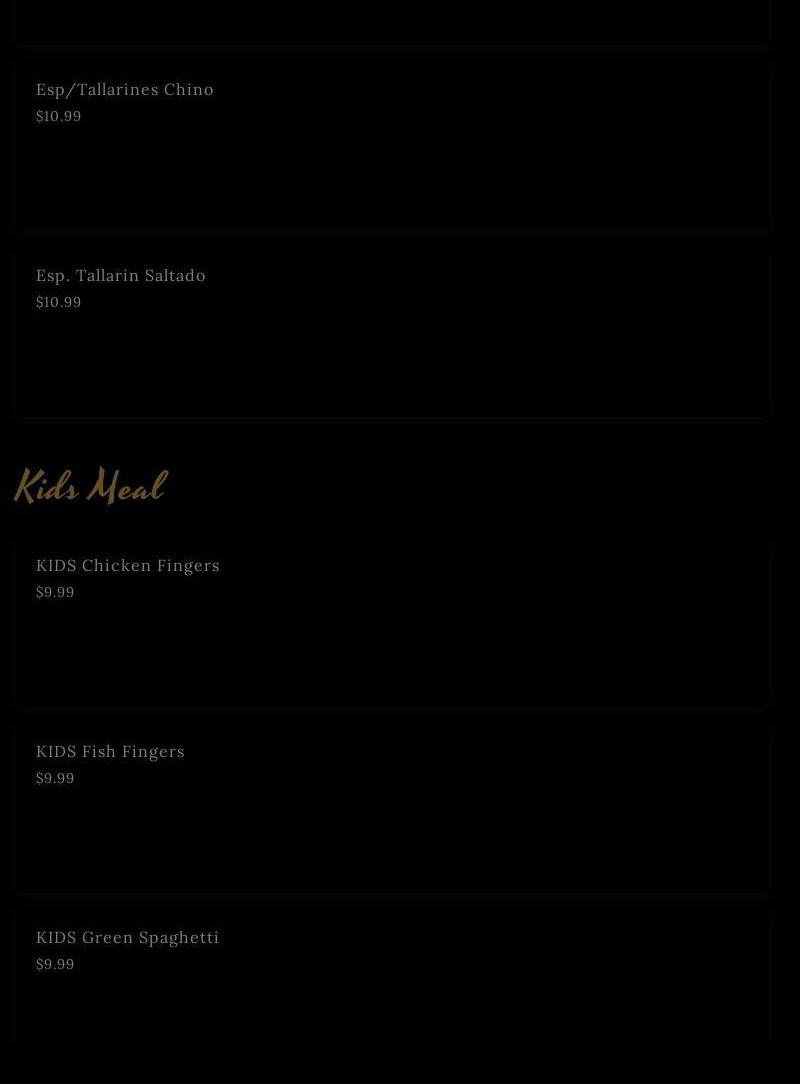 Esp/Tallarines Chino
$10.99

Esp. Tallarin Saltado
$10.99

Kids Meal

KIDS Chicken Fingers
$9.99

KIDS Fish Fingers
$9.99

KIDS Green Spaghetti
$9.99